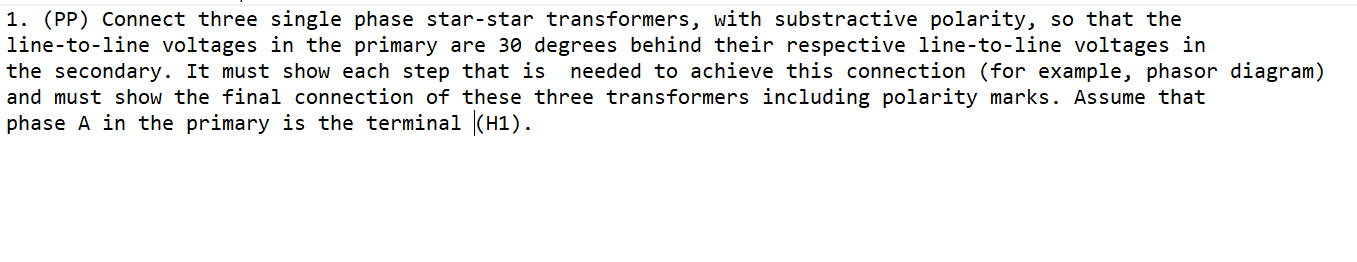 1. (PP) Connect three single phase star-star transformers, with substractive polarity, so that the line-to-line voltages in the primary are 30 degrees behind their respective line-to-line voltages in the secondary. It must show each step that is needed to achieve this connection (for example, phasor diagram) and must show the final connection of these three transformers including polarity marks. Assume that phase A in the primary is the terminal (H1).